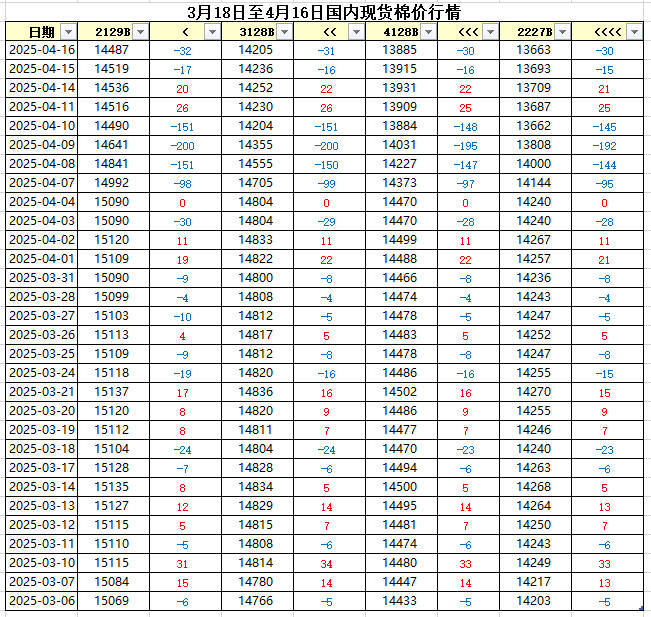 3月18日至4月16日国内现货棉价行情

| 日期 | 2129B | < | 3128B | << | 4128B | <<< | 2227B | <<<< |
|---|---|---|---|---|---|---|---|---|
| 2025-04-16 | 14487 | -32 | 14205 | -31 | 13885 | -30 | 13663 | -30 |
| 2025-04-15 | 14519 | -17 | 14236 | -16 | 13915 | -16 | 13693 | -15 |
| 2025-04-14 | 14536 | 20 | 14252 | 22 | 13931 | 22 | 13709 | 21 |
| 2025-04-11 | 14516 | 26 | 14230 | 26 | 13909 | 25 | 13687 | 25 |
| 2025-04-10 | 14490 | -151 | 14204 | -151 | 13884 | -148 | 13662 | -145 |
| 2025-04-09 | 14641 | -200 | 14355 | -200 | 14031 | -195 | 13808 | -192 |
| 2025-04-08 | 14841 | -151 | 14555 | -150 | 14227 | -147 | 14000 | -144 |
| 2025-04-07 | 14992 | -98 | 14705 | -99 | 14373 | -97 | 14144 | -95 |
| 2025-04-04 | 15090 | 0 | 14804 | 0 | 14470 | 0 | 14240 | 0 |
| 2025-04-03 | 15090 | -30 | 14804 | -29 | 14470 | -28 | 14240 | -28 |
| 2025-04-02 | 15120 | 11 | 14833 | 11 | 14499 | 11 | 14267 | 11 |
| 2025-04-01 | 15109 | 19 | 14822 | 22 | 14488 | 22 | 14257 | 21 |
| 2025-03-31 | 15090 | -9 | 14800 | -8 | 14466 | -8 | 14236 | -8 |
| 2025-03-28 | 15099 | -4 | 14808 | -4 | 14474 | -4 | 14243 | -4 |
| 2025-03-27 | 15103 | -10 | 14812 | -5 | 14478 | -5 | 14247 | -5 |
| 2025-03-26 | 15113 | 4 | 14817 | 5 | 14483 | 5 | 14252 | 5 |
| 2025-03-25 | 15109 | -9 | 14812 | -8 | 14478 | -8 | 14247 | -8 |
| 2025-03-24 | 15118 | -19 | 14820 | -16 | 14486 | -16 | 14255 | -15 |
| 2025-03-21 | 15137 | 17 | 14836 | 16 | 14502 | 16 | 14270 | 15 |
| 2025-03-20 | 15120 | 8 | 14820 | 9 | 14486 | 9 | 14255 | 9 |
| 2025-03-19 | 15112 | 8 | 14811 | 7 | 14477 | 7 | 14246 | 7 |
| 2025-03-18 | 15104 | -24 | 14804 | -24 | 14470 | -23 | 14240 | -23 |
| 2025-03-17 | 15128 | -7 | 14828 | -6 | 14494 | -6 | 14263 | -6 |
| 2025-03-14 | 15135 | 8 | 14834 | 5 | 14500 | 5 | 14268 | 5 |
| 2025-03-13 | 15127 | 12 | 14829 | 14 | 14495 | 14 | 14264 | 13 |
| 2025-03-12 | 15115 | 5 | 14815 | 7 | 14481 | 7 | 14250 | 7 |
| 2025-03-11 | 15110 | -5 | 14808 | -6 | 14474 | -6 | 14243 | -6 |
| 2025-03-10 | 15115 | 31 | 14814 | 34 | 14480 | 33 | 14249 | 33 |
| 2025-03-07 | 15084 | 15 | 14780 | 14 | 14447 | 14 | 14217 | 13 |
| 2025-03-06 | 15069 | -6 | 14766 | -5 | 14433 | -5 | 14203 | -5 |